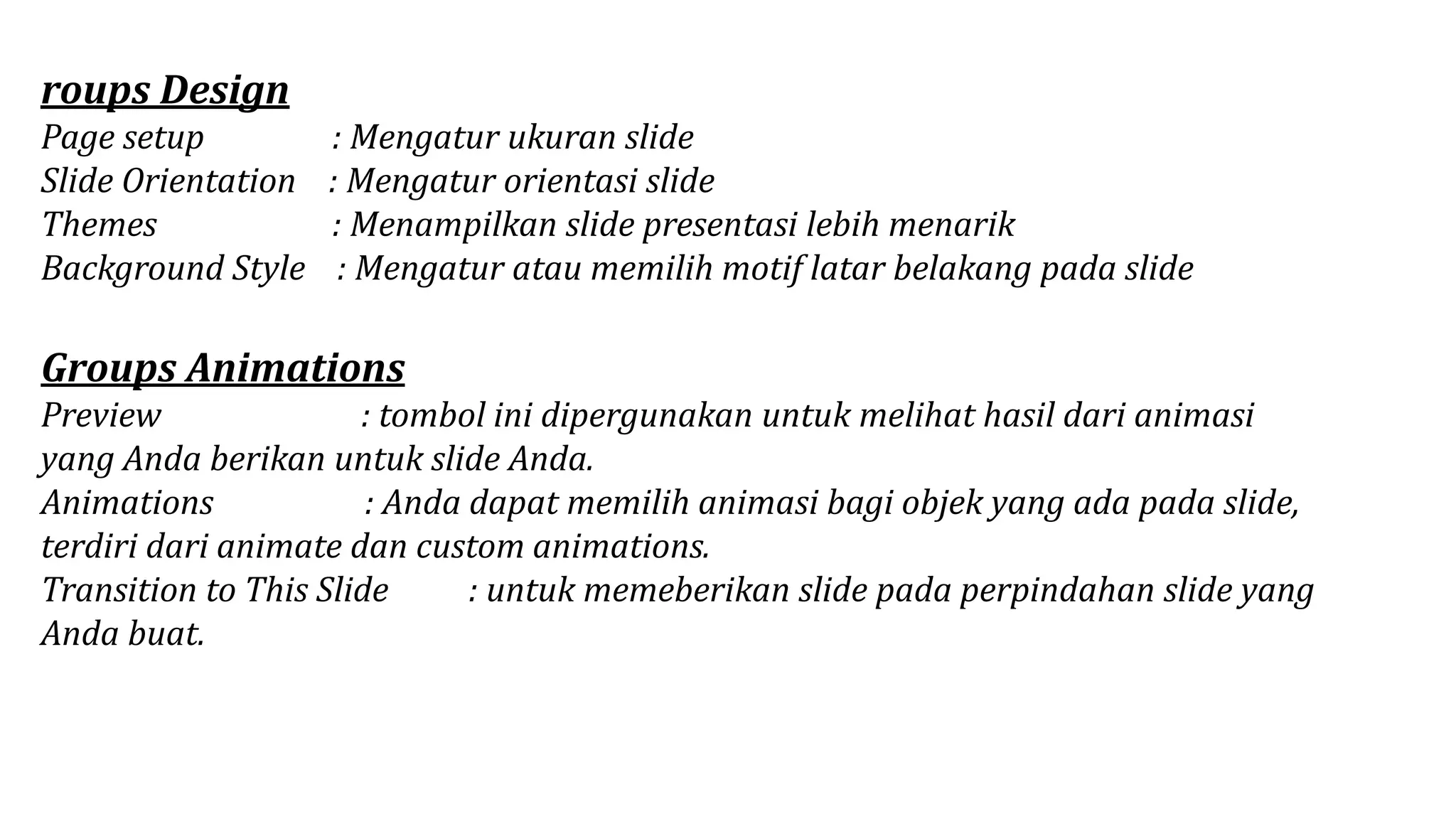 roups Design
Page setup : Mengatur ukuran slide
Slide Orientation : Mengatur orientasi slide
Themes : Menampilkan slide presentasi lebih menarik
Background Style : Mengatur atau memilih motif latar belakang pada slide

Groups Animations
Preview : tombol ini dipergunakan untuk melihat hasil dari animasi yang Anda berikan untuk slide Anda.
Animations : Anda dapat memilih animasi bagi objek yang ada pada slide, terdiri dari animate dan custom animations.
Transition to This Slide : untuk memeberikan slide pada perpindahan slide yang Anda buat.